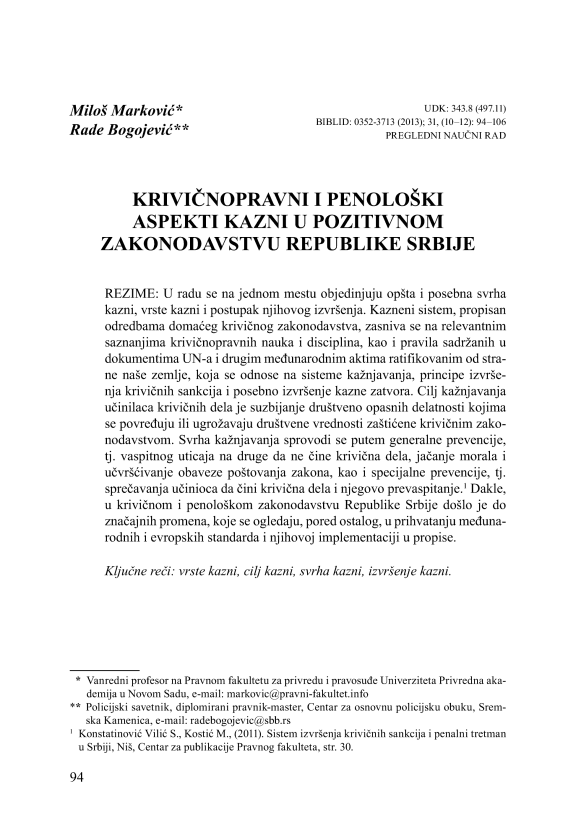 Miloš Marković*
Rade Bogojević**

UDK: 343.8 (497.11)
BIBLID: 0352-3713 (2013); 31, (10–12): 94–106
PREGLEDNI NAUČNI RAD

KRIVIČNOPRAVNI I PENOLOŠKI ASPEKTI KAZNI U POZITIVNOM ZAKONODAVSTVU REPUBLIKE SRBIJE

REZIME: U radu se na jednom mestu objedinjuju opšta i posebna svrha kazni, vrste kazni i postupak njihovog izvršenja. Kazneni sistem, propisan odredbama domaćeg krivičnog zakonodavstva, zasniva se na relevantnim saznanjima krivičnopravnih nauka i disciplina, kao i pravila sadržanih u dokumentima UN-a i drugim međunarodnim aktima ratifikovanim od strane naše zemlje, koja se odnose na sisteme kažnjavanja, principe izvršenja krivičnih sankcija i posebno izvršenje kazne zatvora. Cilj kažnjavanja učinilaca krivičnih dela je suzbijanje društveno opasnih delatnosti kojima se povređuju ili ugrožavaju društvene vrednosti zaštićene krivičnim zakonodavstvom. Svrha kažnjavanja sprovodi se putem generalne prevencije, tj. vaspitnog uticaja na druge da ne čine krivična dela, jačanje morala i učvršćivanje obaveze poštovanja zakona, kao i specijalne prevencije, tj. sprečavanja učinioca da čini krivična dela i njegovo prevaspitanje.$^1$ Dakle, u krivičnom i penološkom zakonodavstvu Republike Srbije došlo je do značajnih promena, koje se ogledaju, pored ostalog, u prihvatanju međunarodnih i evropskih standarda i njihovoj implementaciji u propise.

Ključne reči: vrste kazni, cilj kazni, svrha kazni, izvršenje kazni.

* Vanredni profesor na Pravnom fakultetu za privredu i pravosuđe Univerziteta Privredna akademija u Novom Sadu, e-mail: markovic@pravni-fakultet.info
** Policijski savetnik, diplomirani pravnik-master, Centar za osnovnu policijsku obuku, Sremska Kamenica, e-mail: radebogojevic@sbb.rs
$^1$ Konstatinović Vilić S., Kostić M., (2011). Sistem izvršenja krivičnih sankcija i penalni tretman u Srbiji, Niš, Centar za publikacije Pravnog fakulteta, str. 30.

94